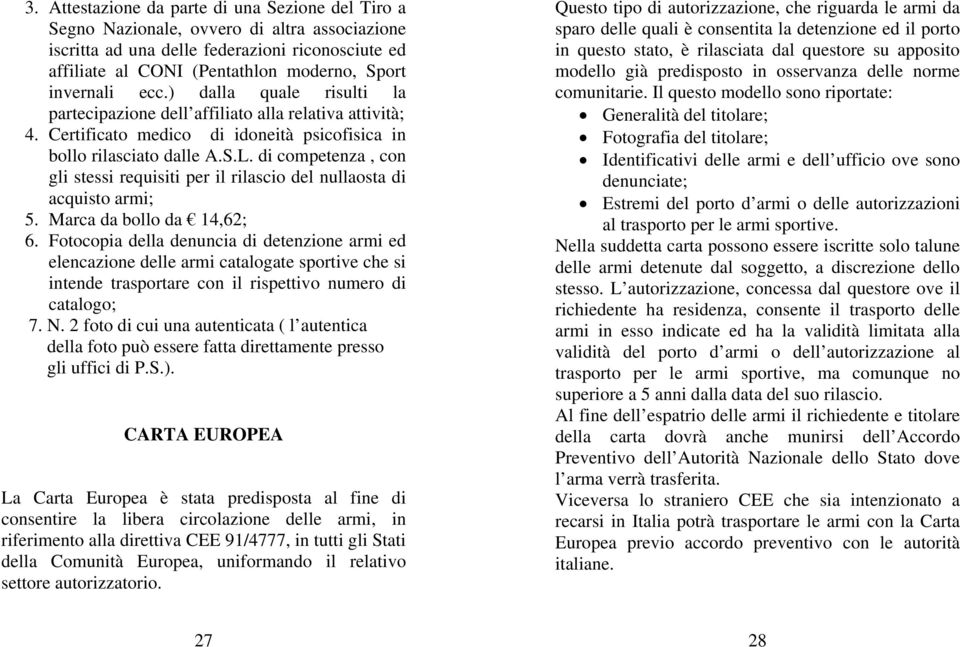 3. Attestazione da parte di una Sezione del Tiro a Segno Nazionale, ovvero di altra associazione iscritta ad una delle federazioni riconosciute ed affiliate al CONI (Pentathlon moderno, Sport invernali ecc.) dalla quale risulti la partecipazione dell'affiliato alla relativa attività;
4. Certificato medico di idoneità psicofisica in bollo rilasciato dalle A.S.L. di competenza , con gli stessi requisiti per il rilascio del nullaosta di acquisto armi;
5. Marca da bollo da € 14,62;
6. Fotocopia della denuncia di detenzione armi ed elencazione delle armi catalogate sportive che si intende trasportare con il rispettivo numero di catalogo;
7. N. 2 foto di cui una autenticata ( l'autentica della foto può essere fatta direttamente presso gli uffici di P.S.).

CARTA EUROPEA

La Carta Europea è stata predisposta al fine di consentire la libera circolazione delle armi, in riferimento alla direttiva CEE 91/4777, in tutti gli Stati della Comunità Europea, uniformando il relativo settore autorizzatorio.

27

Questo tipo di autorizzazione, che riguarda le armi da sparo delle quali è consentita la detenzione ed il porto in questo stato, è rilasciata dal questore su apposito modello già predisposto in osservanza delle norme comunitarie. Il questo modello sono riportate:
• Generalità del titolare;
• Fotografia del titolare;
• Identificativi delle armi e dell'ufficio ove sono denunciate;
• Estremi del porto d'armi o delle autorizzazioni al trasporto per le armi sportive.
Nella suddetta carta possono essere iscritte solo talune delle armi detenute dal soggetto, a discrezione dello stesso. L'autorizzazione, concessa dal questore ove il richiedente ha residenza, consente il trasporto delle armi in esso indicate ed ha la validità limitata alla validità del porto d'armi o dell'autorizzazione al trasporto per le armi sportive, ma comunque no superiore a 5 anni dalla data del suo rilascio.
Al fine dell'espatrio delle armi il richiedente e titolare della carta dovrà anche munirsi dell'Accordo Preventivo dell'Autorità Nazionale dello Stato dove l'arma verrà trasferita.
Viceversa lo straniero CEE che sia intenzionato a recarsi in Italia potrà trasportare le armi con la Carta Europea previo accordo preventivo con le autorità italiane.

28